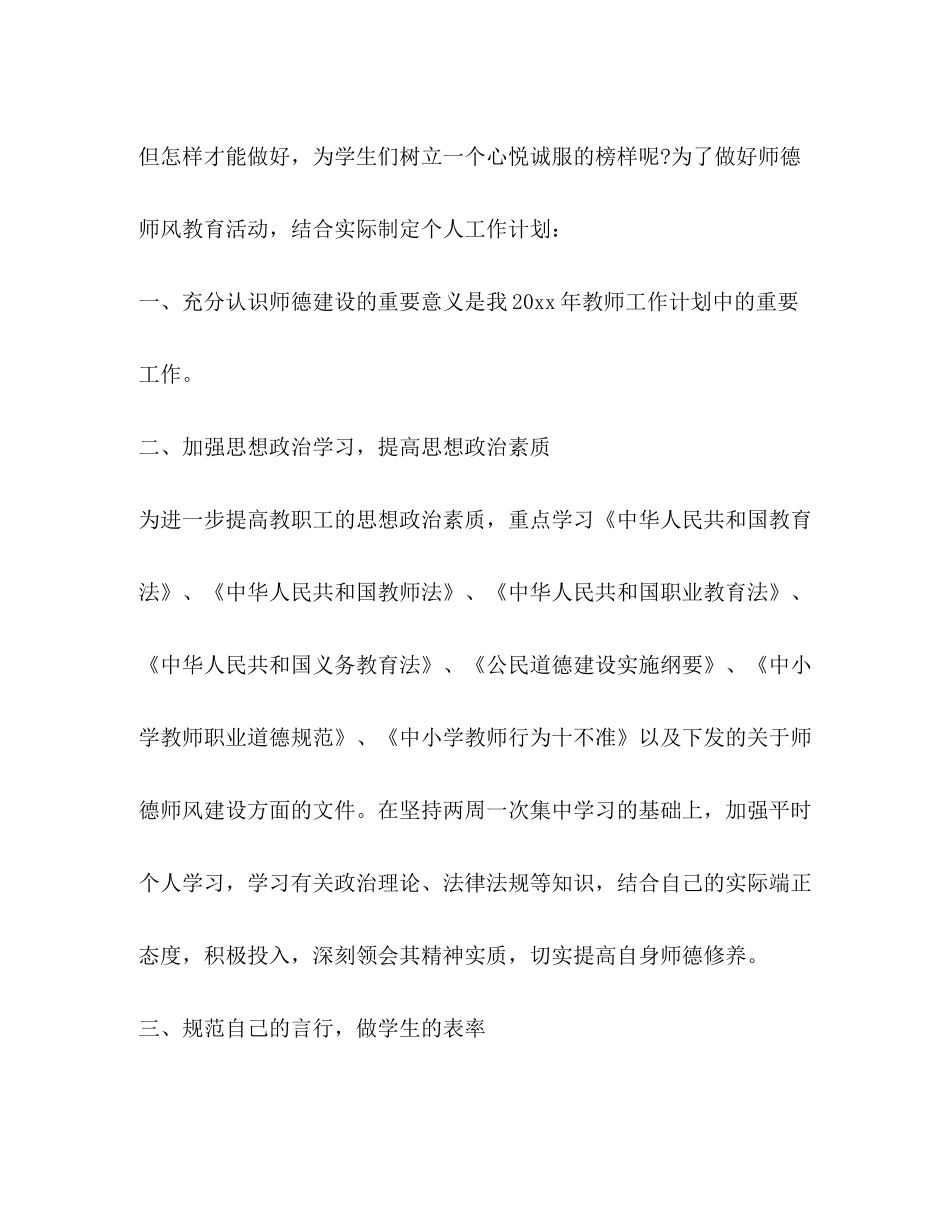 但怎样才能做好，为学生们树立一个心悦诚服的榜样呢?为了做好师德师风教育活动，结合实际制定个人工作计划：

一、充分认识师德建设的重要意义是我20xx年教师工作计划中的重要工作。

二、加强思想政治学习，提高思想政治素质

为进一步提高教职工的思想政治素质，重点学习《中华人民共和国教育法》、《中华人民共和国教师法》、《中华人民共和国职业教育法》、《中华人民共和国义务教育法》、《公民道德建设实施纲要》、《中小学教师职业道德规范》、《中小学教师行为十不准》以及下发的关于师德师风建设方面的文件。在坚持两周一次集中学习的基础上，加强平时个人学习，学习有关政治理论、法律法规等知识，结合自己的实际端正态度，积极投入，深刻领会其精神实质，切实提高自身师德修养。

三、规范自己的言行，做学生的表率